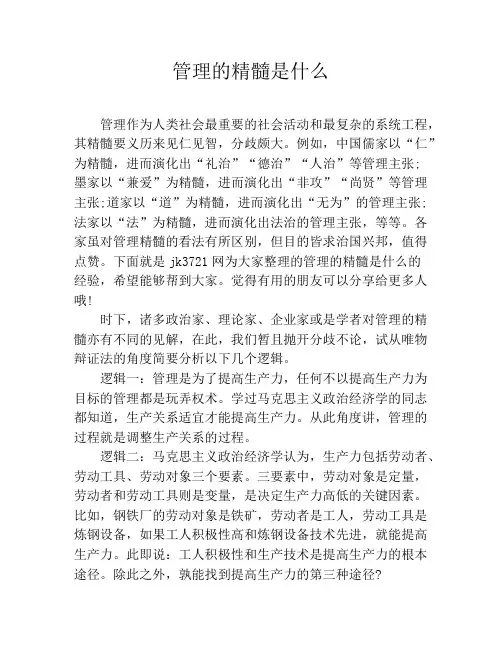 管理的精髓是什么

管理作为人类社会最重要的社会活动和最复杂的系统工程，其精髓要义历来见仁见智，分歧颇大。例如，中国儒家以“仁”为精髓，进而演化出“礼治”“德治”“人治”等管理主张；墨家以“兼爱”为精髓，进而演化出“非攻”“尚贤”等管理主张;道家以“道”为精髓，进而演化出“无为”的管理主张;法家以“法”为精髓，进而演化出法治的管理主张，等等。各家虽对管理精髓的看法有所区别，但目的皆求治国兴邦，值得点赞。下面就是 jk3721 网为大家整理的管理的精髓是什么的经验，希望能够帮到大家。觉得有用的朋友可以分享给更多人哦!

时下，诸多政治家、理论家、企业家或是学者对管理的精髓亦有不同的见解，在此，我们暂且抛开分歧不论，试从唯物辩证法的角度简要分析以下几个逻辑。

逻辑一：管理是为了提高生产力，任何不以提高生产力为目标的管理都是玩弄权术。学过马克思主义政治经济学的同志都知道，生产关系适宜才能提高生产力。从此角度讲，管理的过程就是调整生产关系的过程。

逻辑二：马克思主义政治经济学认为，生产力包括劳动者、劳动工具、劳动对象三个要素。三要素中，劳动对象是定量，劳动者和劳动工具则是变量，是决定生产力高低的关键因素。比如，钢铁厂的劳动对象是铁矿，劳动者是工人，劳动工具是炼钢设备，如果工人积极性高和炼钢设备技术先进，就能提高生产力。此即说：工人积极性和生产技术是提高生产力的根本途径。除此之外，孰能找到提高生产力的第三种途径?